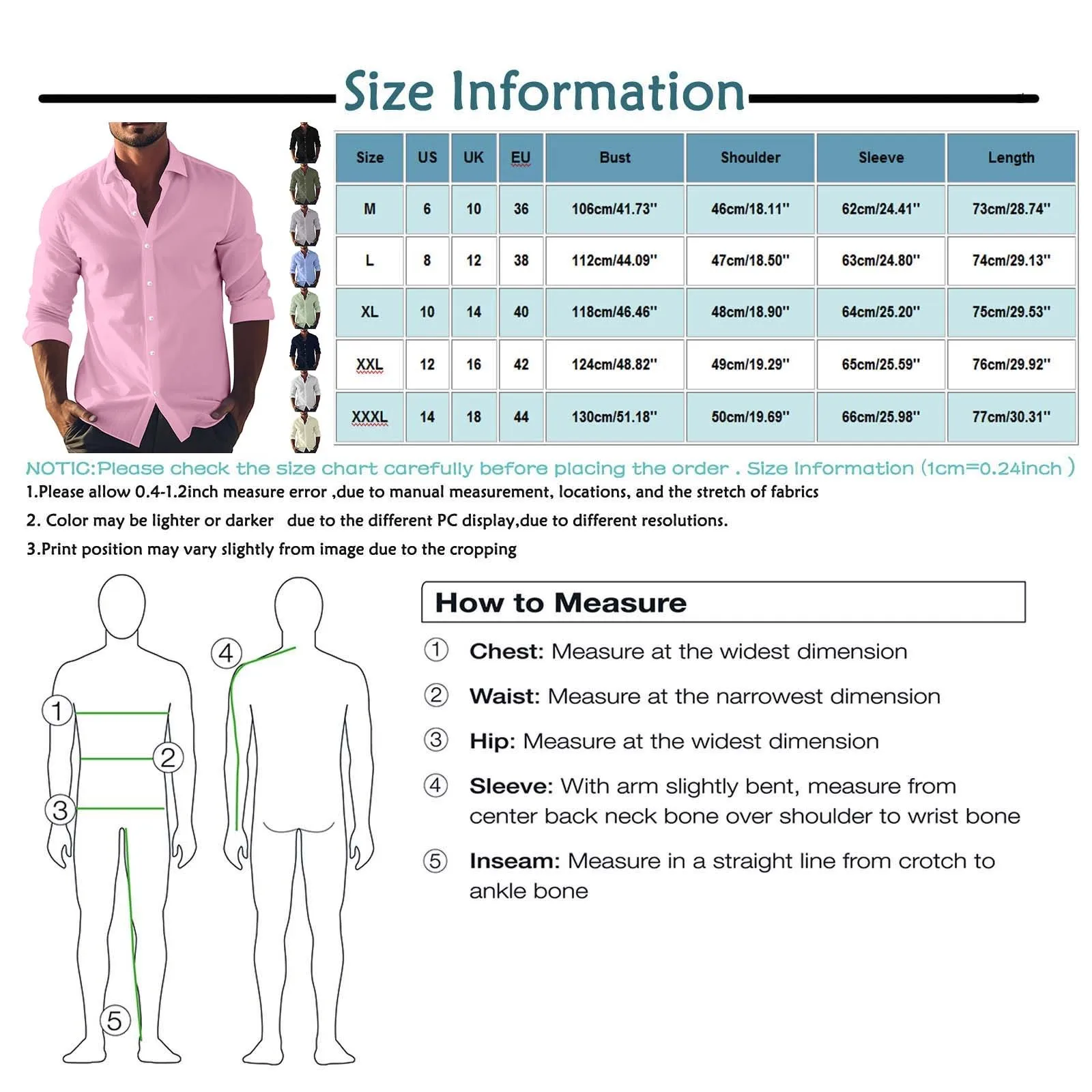 Size Information

| Size | US | UK | EU | Bust | Shoulder | Sleeve | Length |
|---|---|---|---|---|---|---|---|
| M | 6 | 10 | 36 | 106cm/41.73'' | 46cm/18.11'' | 62cm/24.41'' | 73cm/28.74'' |
| L | 8 | 12 | 38 | 112cm/44.09'' | 47cm/18.50'' | 63cm/24.80'' | 74cm/29.13'' |
| XL | 10 | 14 | 40 | 118cm/46.46'' | 48cm/18.90'' | 64cm/25.20'' | 75cm/29.53'' |
| XXL | 12 | 16 | 42 | 124cm/48.82'' | 49cm/19.29'' | 65cm/25.59'' | 76cm/29.92'' |
| XXXL | 14 | 18 | 44 | 130cm/51.18'' | 50cm/19.69'' | 66cm/25.98'' | 77cm/30.31'' |

NOTIC:Please check the size chart carefully before placing the order . Size Information (1cm=0.24inch )
1.Please allow 0.4-1.2inch measure error ,due to manual measurement, locations, and the stretch of fabrics
2. Color may be lighter or darker due to the different PC display,due to different resolutions.
3.Print position may vary slightly from image due to the cropping

1
2
3
4
5

How to Measure
① Chest: Measure at the widest dimension
② Waist: Measure at the narrowest dimension
③ Hip: Measure at the widest dimension
④ Sleeve: With arm slightly bent, measure from center back neck bone over shoulder to wrist bone
⑤ Inseam: Measure in a straight line from crotch to ankle bone